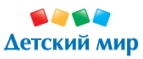 Детский мир